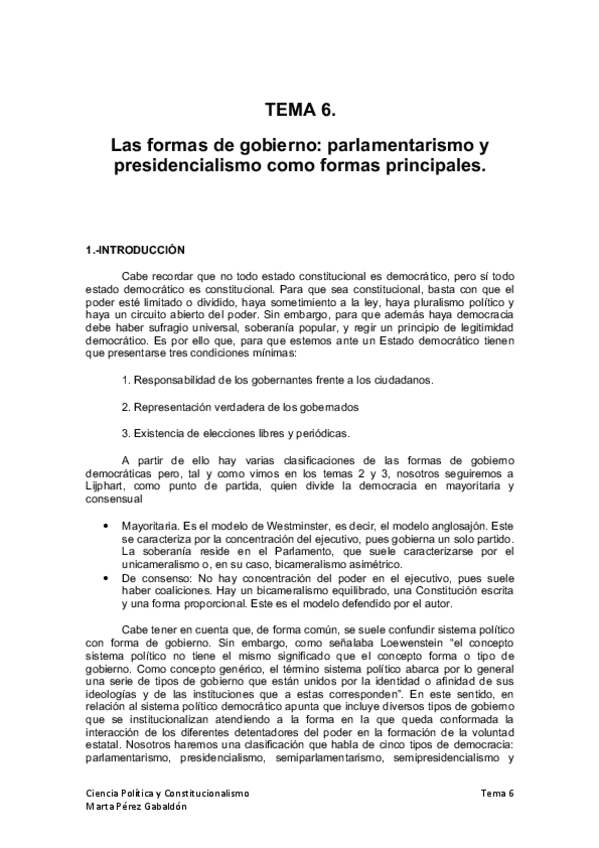 TEMA 6.

Las formas de gobierno: parlamentarismo y presidencialismo como formas principales.

1.-INTRODUCCIÓN

Cabe recordar que no todo estado constitucional es democrático, pero sí todo estado democrático es constitucional. Para que sea constitucional, basta con que el poder esté limitado o dividido, haya sometimiento a la ley, haya pluralismo político y haya un circuito abierto del poder. Sin embargo, para que además haya democracia debe haber sufragio universal, soberanía popular, y regir un principio de legitimidad democrático. Es por ello que, para que estemos ante un Estado democrático tienen que presentarse tres condiciones mínimas:

1. Responsabilidad de los gobernantes frente a los ciudadanos.

2. Representación verdadera de los gobernados

3. Existencia de elecciones libres y periódicas.

A partir de ello hay varias clasificaciones de las formas de gobierno democráticas pero, tal y como vimos en los temas 2 y 3, nosotros seguiremos a Lijphart, como punto de partida, quien divide la democracia en mayoritaria y consensual

• Mayoritaria. Es el modelo de Westminster, es decir, el modelo anglosajón. Este se caracteriza por la concentración del ejecutivo, pues gobierna un solo partido. La soberanía reside en el Parlamento, que suele caracterizarse por el unicameralismo o, en su caso, bicameralismo asimétrico.
• De consenso: No hay concentración del poder en el ejecutivo, pues suele haber coaliciones. Hay un bicameralismo equilibrado, una Constitución escrita y una forma proporcional. Este es el modelo defendido por el autor.

Cabe tener en cuenta que, de forma común, se suele confundir sistema político con forma de gobierno. Sin embargo, como señalaba Loewenstein "el concepto sistema político no tiene el mismo significado que el concepto forma o tipo de gobierno. Como concepto genérico, el término sistema político abarca por lo general una serie de tipos de gobierno que están unidos por la identidad o afinidad de sus ideologías y de las instituciones que a estas corresponden". En este sentido, en relación al sistema político democrático apunta que incluye diversos tipos de gobierno que se institucionalizan atendiendo a la forma en la que queda conformada la interacción de los diferentes detentadores del poder en la formación de la voluntad estatal. Nosotros haremos una clasificación que habla de cinco tipos de democracia: parlamentarismo, presidencialismo, semiparlamentarismo, semipresidencialismo y

Ciencia Política y Constitucionalismo
Marta Pérez Gabaldón

Tema 6